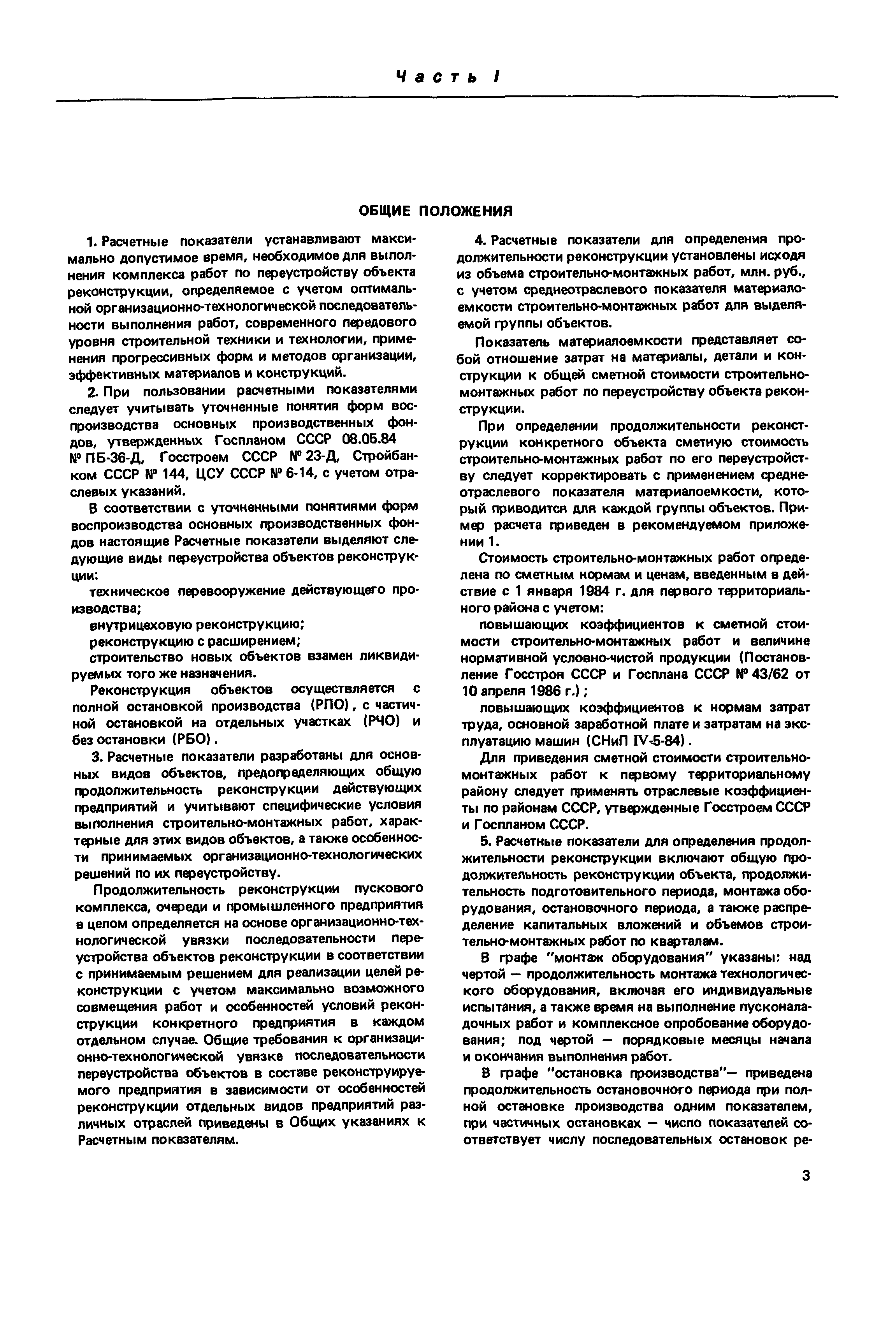 Часть I

ОБЩИЕ ПОЛОЖЕНИЯ

1. Расчетные показатели устанавливают максимально допустимое время, необходимое для выполнения комплекса работ по переустройству объекта реконструкции, определяемое с учетом оптимальной организационно-технологической последовательности выполнения работ, современного передового уровня строительной техники и технологии, применения прогрессивных форм и методов организации, эффективных материалов и конструкций.

2. При пользовании расчетными показателями следует учитывать уточненные понятия форм воспроизводства основных производственных фондов, утвержденных Госпланом СССР 08.05.84 № ПБ-36-Д, Госстроем СССР № 23-Д, Стройбанком СССР № 144, ЦСУ СССР № 6-14, с учетом отраслевых указаний.

В соответствии с уточненными понятиями форм воспроизводства основных производственных фондов настоящие Расчетные показатели выделяют следующие виды переустройства объектов реконструкции:

техническое перевооружение действующего производства;

внутрицеховую реконструкцию;

реконструкцию с расширением;

строительство новых объектов взамен ликвидируемых того же назначения.

Реконструкция объектов осуществляется с полной остановкой производства (РПО), с частичной остановкой на отдельных участках (РЧО) и без остановки (РБО).

3. Расчетные показатели разработаны для основных видов объектов, предопределяющих общую продолжительность реконструкции действующих предприятий и учитывают специфические условия выполнения строительно-монтажных работ, характерные для этих видов объектов, а также особенности принимаемых организационно-технологических решений по их переустройству.

Продолжительность реконструкции пускового комплекса, очереди и промышленного предприятия в целом определяется на основе организационно-технологической увязки последовательности переустройства объектов реконструкции в соответствии с принимаемым решением для реализации целей реконструкции с учетом максимально возможного совмещения работ и особенностей условий реконструкции конкретного предприятия в каждом отдельном случае. Общие требования к организационно-технологической увязке последовательности переустройства объектов в составе реконструируемого предприятия в зависимости от особенностей реконструкции отдельных видов предприятий различных отраслей приведены в Общих указаниях к Расчетным показателям.

4. Расчетные показатели для определения продолжительности реконструкции установлены исходя из объема строительно-монтажных работ, млн. руб., с учетом среднеотраслевого показателя материалоемкости строительно-монтажных работ для выделяемой группы объектов.

Показатель материалоемкости представляет собой отношение затрат на материалы, детали и конструкции к общей сметной стоимости строительно-монтажных работ по переустройству объекта реконструкции.

При определении продолжительности реконструкции конкретного объекта сметную стоимость строительно-монтажных работ по его переустройству следует корректировать с применением среднеотраслевого показателя материалоемкости, который приводится для каждой группы объектов. Пример расчета приведен в рекомендуемом приложении 1.

Стоимость строительно-монтажных работ определена по сметным нормам и ценам, введенным в действие с 1 января 1984 г. для первого территориального района с учетом:

повышающих коэффициентов к сметной стоимости строительно-монтажных работ и величине нормативной условно-чистой продукции (Постановление Госстроя СССР и Госплана СССР № 43/62 от 10 апреля 1986 г.);

повышающих коэффициентов к нормам затрат труда, основной заработной плате и затратам на эксплуатацию машин (СНиП IV-5-84).

Для приведения сметной стоимости строительно-монтажных работ к первому территориальному району следует применять отраслевые коэффициенты по районам СССР, утвержденные Госстроем СССР и Госпланом СССР.

5. Расчетные показатели для определения продолжительности реконструкции включают общую продолжительность реконструкции объекта, продолжительность подготовительного периода, монтажа оборудования, остановочного периода, а также распределение капитальных вложений и объемов строительно-монтажных работ по кварталам.

В графе "монтаж оборудования" указаны: над чертой — продолжительность монтажа технологического оборудования, включая его индивидуальные испытания, а также время на выполнение пусконаладочных работ и комплексное опробование оборудования; под чертой — порядковые месяцы начала и окончания выполнения работ.

В графе "остановка производства"— приведена продолжительность остановочного периода при полной остановке производства одним показателем, при частичных остановках — число показателей соответствует числу последовательных остановок ре-

3